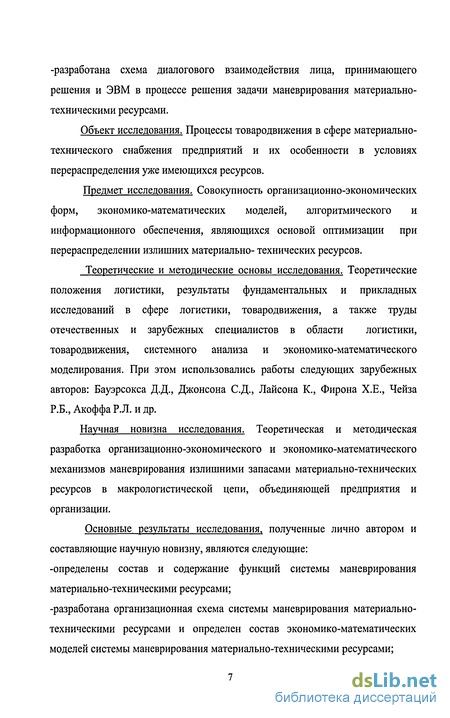 -разработана схема диалогового взаимодействия лица, принимающего решения и ЭВМ в процессе решения задачи маневрирования материально-техническими ресурсами.

Объект исследования. Процессы товародвижения в сфере материально-технического снабжения предприятий и их особенности в условиях перераспределения уже имеющихся ресурсов.

Предмет исследования. Совокупность организационно-экономических форм, экономико-математических моделей, алгоритмического и информационного обеспечения, являющихся основой оптимизации при перераспределении излишних материально- технических ресурсов.

Теоретические и методические основы исследования. Теоретические положения логистики, результаты фундаментальных и прикладных исследований в сфере логистики, товародвижения, а также труды отечественных и зарубежных специалистов в области логистики, товародвижения, системного анализа и экономико-математического моделирования. При этом использовались работы следующих зарубежных авторов: Бауэрсокса Д.Д., Джонсона С.Д., Лайсона К., Фирона Х.Е., Чейза Р.Б., Акоффа Р.Л. и др.

Научная новизна исследования. Теоретическая и методическая разработка организационно-экономического и экономико-математического механизмов маневрирования излишними запасами материально-технических ресурсов в макрологистической цепи, объединяющей предприятия и организации.

Основные результаты исследования, полученные лично автором и составляющие научную новизну, являются следующие:

-определены состав и содержание функций системы маневрирования материально-техническими ресурсами;

-разработана организационная схема системы маневрирования материально-техническими ресурсами и определен состав экономико-математических моделей системы маневрирования материально-техническими ресурсами;

7

dsLib.net
библиотека диссертаций